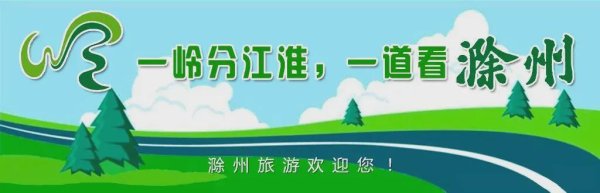 一岭分江淮，一道看滁州

滁州旅游欢迎您！